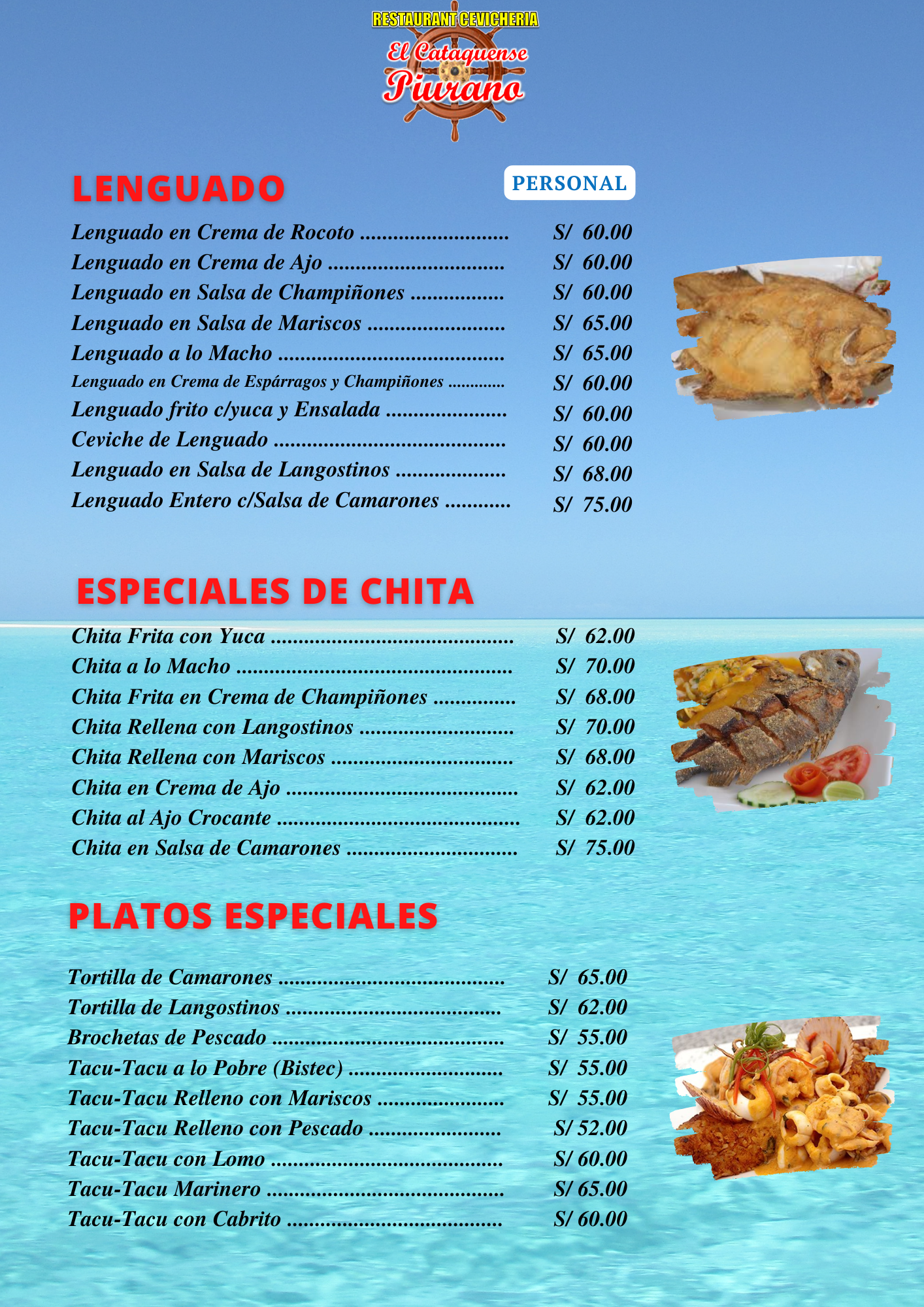 RESTAURANT CEVICHERIA
El Cataquense
Piurano

LENGUADO

PERSONAL

Lenguado en Crema de Rocoto S/ 60.00
Lenguado en Crema de Ajo S/ 60.00
Lenguado en Salsa de Champiñones S/ 60.00
Lenguado en Salsa de Mariscos S/ 65.00
Lenguado a lo Macho S/ 65.00
Lenguado en Crema de Espárragos y Champiñones S/ 60.00
Lenguado frito c/yuca y Ensalada S/ 60.00
Ceviche de Lenguado S/ 60.00
Lenguado en Salsa de Langostinos S/ 68.00
Lenguado Entero c/Salsa de Camarones S/ 75.00

ESPECIALES DE CHITA

Chita Frita con Yuca S/ 62.00
Chita a lo Macho S/ 70.00
Chita Frita en Crema de Champiñones S/ 68.00
Chita Rellena con Langostinos S/ 70.00
Chita Rellena con Mariscos S/ 68.00
Chita en Crema de Ajo S/ 62.00
Chita al Ajo Crocante S/ 62.00
Chita en Salsa de Camarones S/ 75.00

PLATOS ESPECIALES

Tortilla de Camarones S/ 65.00
Tortilla de Langostinos S/ 62.00
Brochetas de Pescado S/ 55.00
Tacu-Tacu a lo Pobre (Bistec) S/ 55.00
Tacu-Tacu Relleno con Mariscos S/ 55.00
Tacu-Tacu Relleno con Pescado S/ 52.00
Tacu-Tacu con Lomo S/ 60.00
Tacu-Tacu Marinero S/ 65.00
Tacu-Tacu con Cabrito S/ 60.00